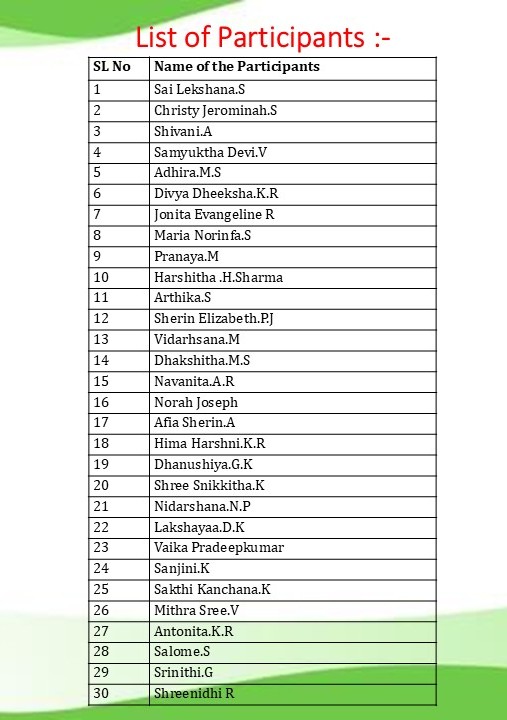 List of Participants :-

| SL No | Name of the Participants |
|---|---|
| 1 | Sai Lekshana.S |
| 2 | Christy Jerominah.S |
| 3 | Shivani.A |
| 4 | Samyuktha Devi.V |
| 5 | Adhira.M.S |
| 6 | Divya Dheeksha.K.R |
| 7 | Jonita Evangeline R |
| 8 | Maria Norinfa.S |
| 9 | Pranaya.M |
| 10 | Harshitha .H.Sharma |
| 11 | Arthika.S |
| 12 | Sherin Elizabeth.P.J |
| 13 | Vidarhsana.M |
| 14 | Dhakshitha.M.S |
| 15 | Navanita.A.R |
| 16 | Norah Joseph |
| 17 | Afia Sherin.A |
| 18 | Hima Harshni.K.R |
| 19 | Dhanushiya.G.K |
| 20 | Shree Snikkitha.K |
| 21 | Nidarshana.N.P |
| 22 | Lakshayaa.D.K |
| 23 | Vaika Pradeepkumar |
| 24 | Sanjini.K |
| 25 | Sakthi Kanchana.K |
| 26 | Mithra Sree.V |
| 27 | Antonita.K.R |
| 28 | Salome.S |
| 29 | Srinithi.G |
| 30 | Shreenidhi R |